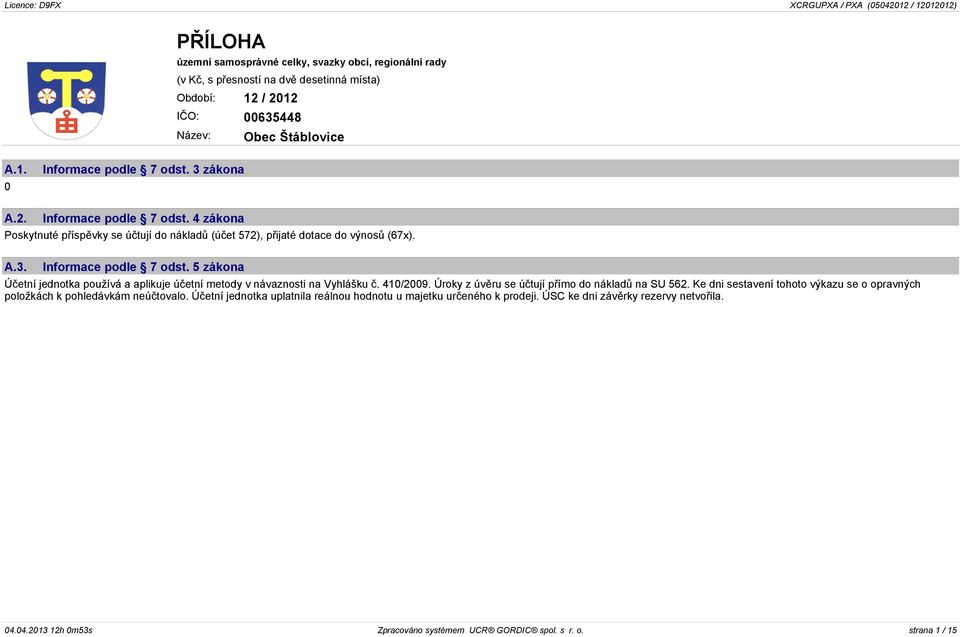 Licence: D9FX

XCRGUPXA / PXA (05042012 / 12012012)

PŘÍLOHA

územní samosprávné celky, svazky obcí, regionální rady

(v Kč, s přesností na dvě desetinná místa)

Období: 12 / 2012

IČO: 00635448

Název: Obec Štáblovice

A.1. Informace podle § 7 odst. 3 zákona

0

A.2. Informace podle § 7 odst. 4 zákona

Poskytnuté příspěvky se účtují do nákladů (účet 572), přijaté dotace do výnosů (67x).

A.3. Informace podle § 7 odst. 5 zákona

Účetní jednotka používá a aplikuje účetní metody v návaznosti na Vyhlášku č. 410/2009. Úroky z úvěru se účtují přímo do nákladů na SU 562. Ke dni sestavení tohoto výkazu se o opravných položkách k pohledávkám neúčtovalo. Účetní jednotka uplatnila reálnou hodnotu u majetku určeného k prodeji. ÚSC ke dni závěrky rezervy netvořila.

04.04.2013 12h 0m53s

Zpracováno systémem UCR® GORDIC® spol. s r. o.

strana 1 / 15